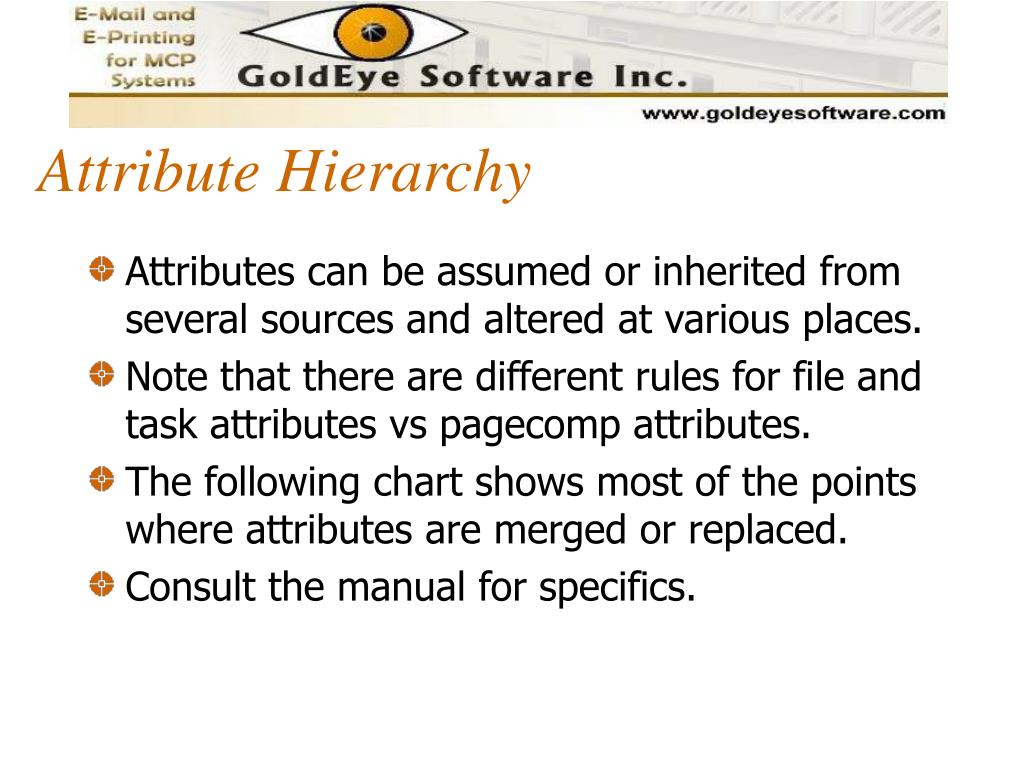 E-Mail and E-Printing for MCP Systems

GoldEye Software Inc.

www.goldeyesoftware.com

Attribute Hierarchy

Attributes can be assumed or inherited from several sources and altered at various places.

Note that there are different rules for file and task attributes vs pagecomp attributes.

The following chart shows most of the points where attributes are merged or replaced.

Consult the manual for specifics.